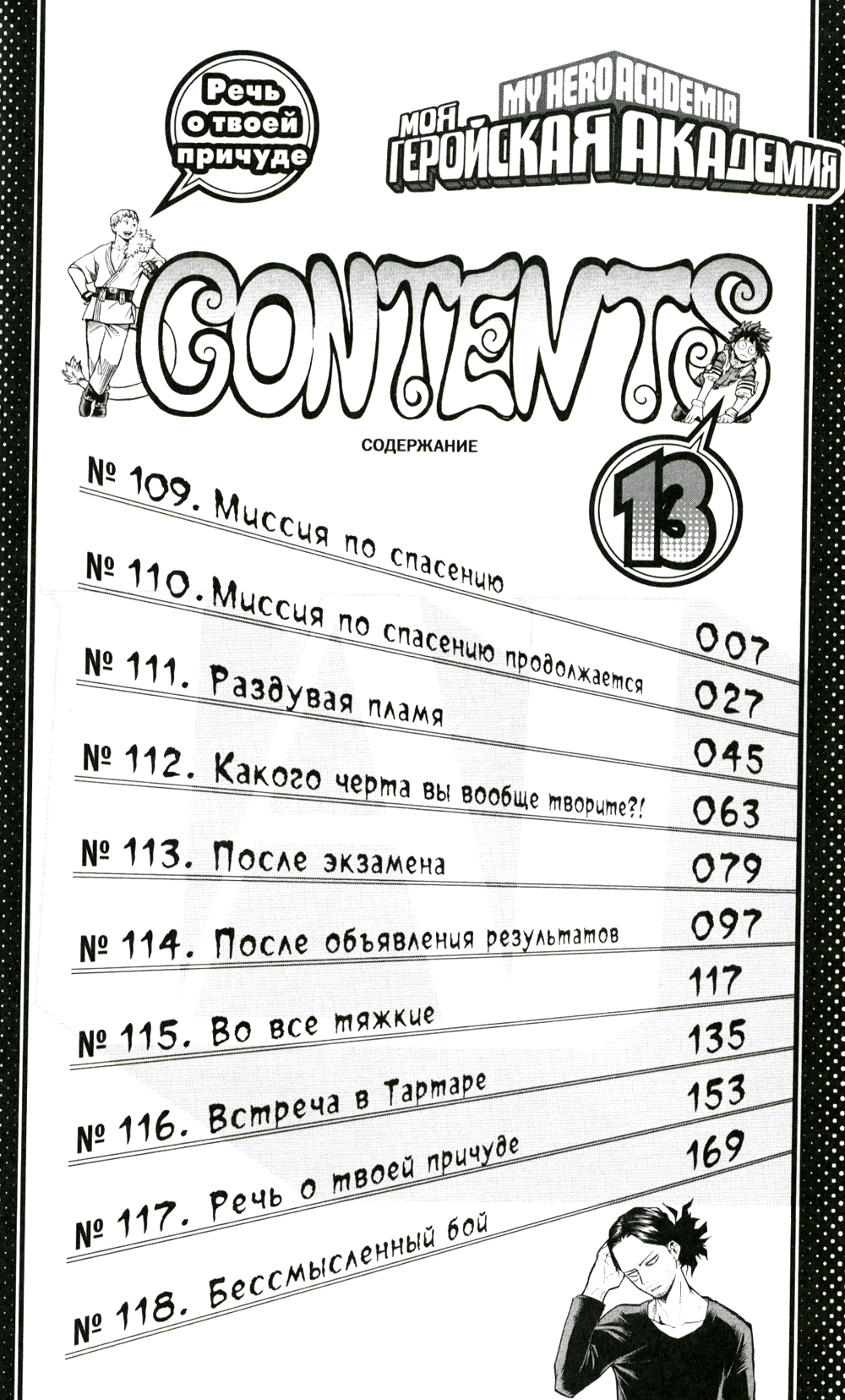 Речь о твоей причуде

MY HERO ACADEMIA
МОЯ ГЕРОЙСКАЯ АКАДЕМИЯ

CONTENTS

СОДЕРЖАНИЕ

13

№ 109. Миссия по спасению 007

№ 110. Миссия по спасению продолжается 027

№ 111. Раздувая пламя 045

№ 112. Какого черта вы вообще творите?! 063

№ 113. После экзамена 079

№ 114. После объявления результатов 097

№ 115. Во все тяжкие 117

№ 116. Встреча в Тартаре 135

№ 117. Речь о твоей причуде 153

№ 118. Бессмысленный бой 169